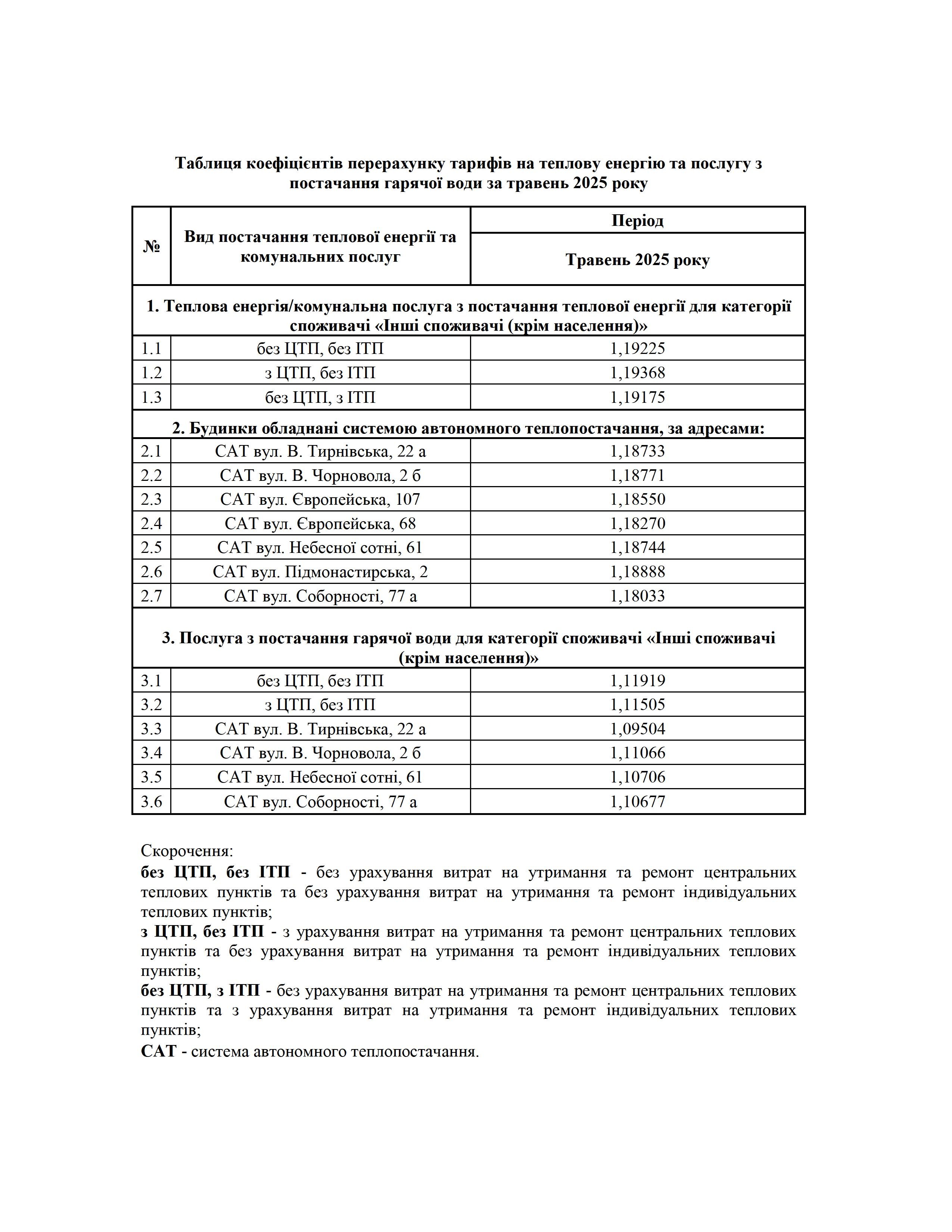 Таблиця коефіцієнтів перерахунку тарифів на теплову енергію та послугу з постачання гарячої води за травень 2025 року

| № | Вид постачання теплової енергії та комунальних послуг | Період |
|---|---|---|
| | | Травень 2025 року |
| 1. Теплова енергія/комунальна послуга з постачання теплової енергії для категорії споживачі «Інші споживачі (крім населення)» | | |
| 1.1 | без ЦТП, без ІТП | 1,19225 |
| 1.2 | з ЦТП, без ІТП | 1,19368 |
| 1.3 | без ЦТП, з ІТП | 1,19175 |
| 2. Будинки обладнані системою автономного теплопостачання, за адресами: | | |
| 2.1 | САТ вул. В. Тирнівська, 22 а | 1,18733 |
| 2.2 | САТ вул. В. Чорновола, 2 б | 1,18771 |
| 2.3 | САТ вул. Європейська, 107 | 1,18550 |
| 2.4 | САТ вул. Європейська, 68 | 1,18270 |
| 2.5 | САТ вул. Небесної сотні, 61 | 1,18744 |
| 2.6 | САТ вул. Підмонастирська, 2 | 1,18888 |
| 2.7 | САТ вул. Соборності, 77 а | 1,18033 |
| 3. Послуга з постачання гарячої води для категорії споживачі «Інші споживачі (крім населення)» | | |
| 3.1 | без ЦТП, без ІТП | 1,11919 |
| 3.2 | з ЦТП, без ІТП | 1,11505 |
| 3.3 | САТ вул. В. Тирнівська, 22 а | 1,09504 |
| 3.4 | САТ вул. В. Чорновола, 2 б | 1,11066 |
| 3.5 | САТ вул. Небесної сотні, 61 | 1,10706 |
| 3.6 | САТ вул. Соборності, 77 а | 1,10677 |

Скорочення:
без ЦТП, без ІТП - без урахування витрат на утримання та ремонт центральних теплових пунктів та без урахування витрат на утримання та ремонт індивідуальних теплових пунктів;
з ЦТП, без ІТП - з урахування витрат на утримання та ремонт центральних теплових пунктів та без урахування витрат на утримання та ремонт індивідуальних теплових пунктів;
без ЦТП, з ІТП - без урахування витрат на утримання та ремонт центральних теплових пунктів та з урахування витрат на утримання та ремонт індивідуальних теплових пунктів;
САТ - система автономного теплопостачання.